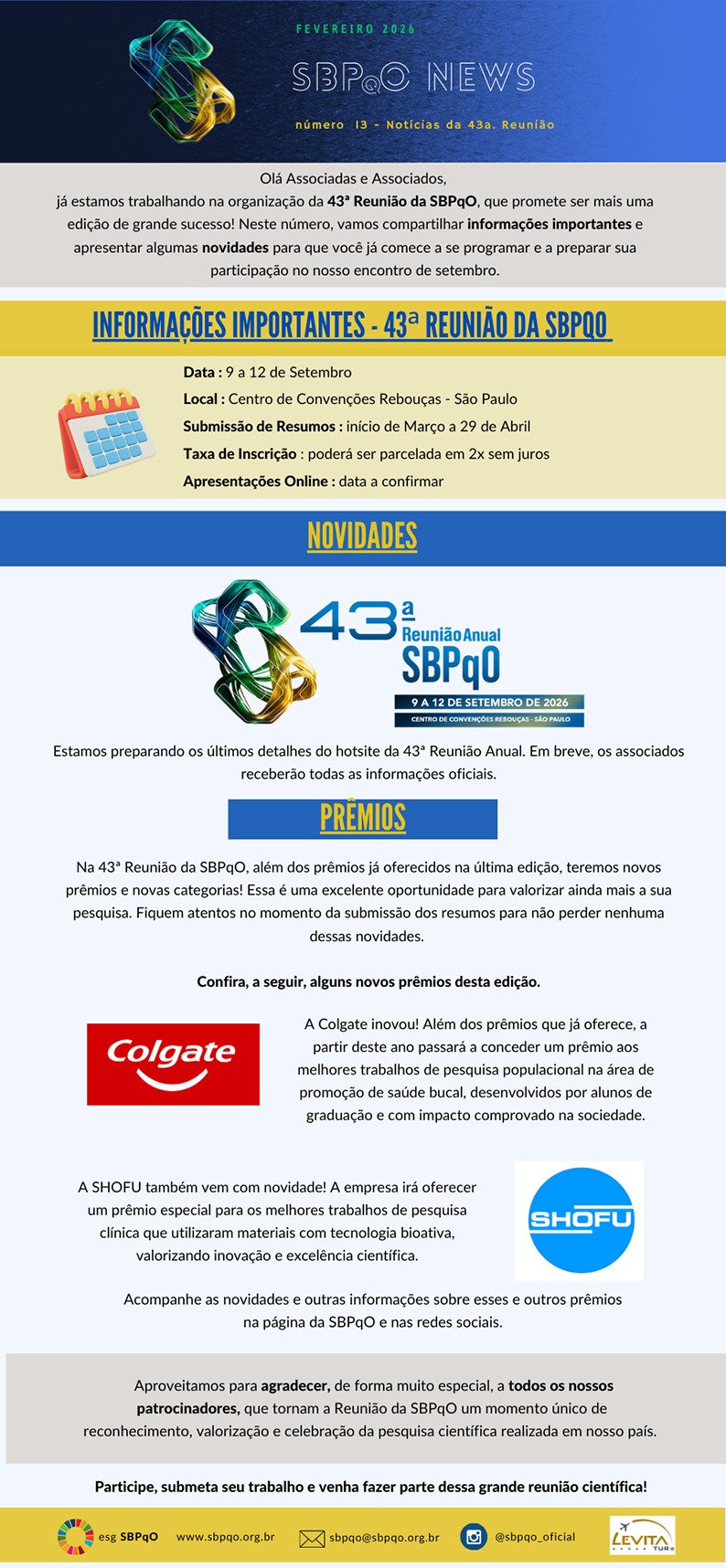 FEVEREIRO 2026

SBPqO NEWS

número 13 - Notícias da 43a. Reunião

Olá Associadas e Associados,
já estamos trabalhando na organização da 43ª Reunião da SBPqO, que promete ser mais uma edição de grande sucesso! Neste número, vamos compartilhar informações importantes e apresentar algumas novidades para que você já comece a se programar e a preparar sua participação no nosso encontro de setembro.

INFORMAÇÕES IMPORTANTES - 43ª REUNIÃO DA SBPQO

Data : 9 a 12 de Setembro
Local : Centro de Convenções Rebouças - São Paulo
Submissão de Resumos : início de Março a 29 de Abril
Taxa de Inscrição : poderá ser parcelada em 2x sem juros
Apresentações Online : data a confirmar

NOVIDADES

43ª
Reunião Anual
SBPqO
9 A 12 DE SETEMBRO DE 2026
CENTRO DE CONVENÇÕES REBOUÇAS - SÃO PAULO

Estamos preparando os últimos detalhes do hotsite da 43ª Reunião Anual. Em breve, os associados receberão todas as informações oficiais.

PRÊMIOS

Na 43ª Reunião da SBPqO, além dos prêmios já oferecidos na última edição, teremos novos prêmios e novas categorias! Essa é uma excelente oportunidade para valorizar ainda mais a sua pesquisa. Fiquem atentos no momento da submissão dos resumos para não perder nenhuma dessas novidades.

Confira, a seguir, alguns novos prêmios desta edição.

Colgate

A Colgate inovou! Além dos prêmios que já oferece, a partir deste ano passará a conceder um prêmio aos melhores trabalhos de pesquisa populacional na área de promoção de saúde bucal, desenvolvidos por alunos de graduação e com impacto comprovado na sociedade.

A SHOFU também vem com novidade! A empresa irá oferecer um prêmio especial para os melhores trabalhos de pesquisa clínica que utilizaram materiais com tecnologia bioativa, valorizando inovação e excelência científica.

SHOFU

Acompanhe as novidades e outras informações sobre esses e outros prêmios na página da SBPqO e nas redes sociais.

Aproveitamos para agradecer, de forma muito especial, a todos os nossos patrocinadores, que tornam a Reunião da SBPqO um momento único de reconhecimento, valorização e celebração da pesquisa científica realizada em nosso país.

Participe, submeta seu trabalho e venha fazer parte dessa grande reunião científica!

esg SBPqO www.sbpqo.org.br sbpqo@sbpqo.org.br @sbpqo_oficial LEVITA TUR